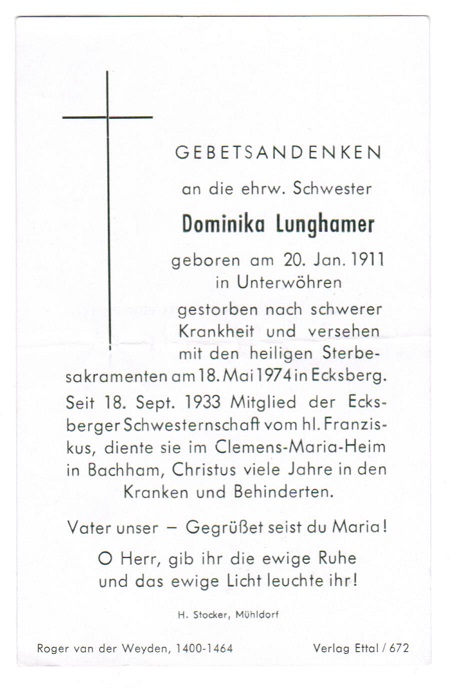 GEBETSANDENKEN

an die ehrw. Schwester

Dominika Lunghamer

geboren am 20. Jan. 1911 in Unterwöhren

gestorben nach schwerer Krankheit und versehen mit den heiligen Sterbesakramenten am 18. Mai 1974 in Ecksberg.

Seit 18. Sept. 1933 Mitglied der Ecksberger Schwesternschaft vom hl. Franziskus, diente sie im Clemens-Maria-Heim in Bachham, Christus viele Jahre in den Kranken und Behinderten.

Vater unser – Gegrüßet seist du Maria!

O Herr, gib ihr die ewige Ruhe und das ewige Licht leuchte ihr!

H. Stocker, Mühldorf

Roger van der Weyden, 1400-1464

Verlag Ettal / 672